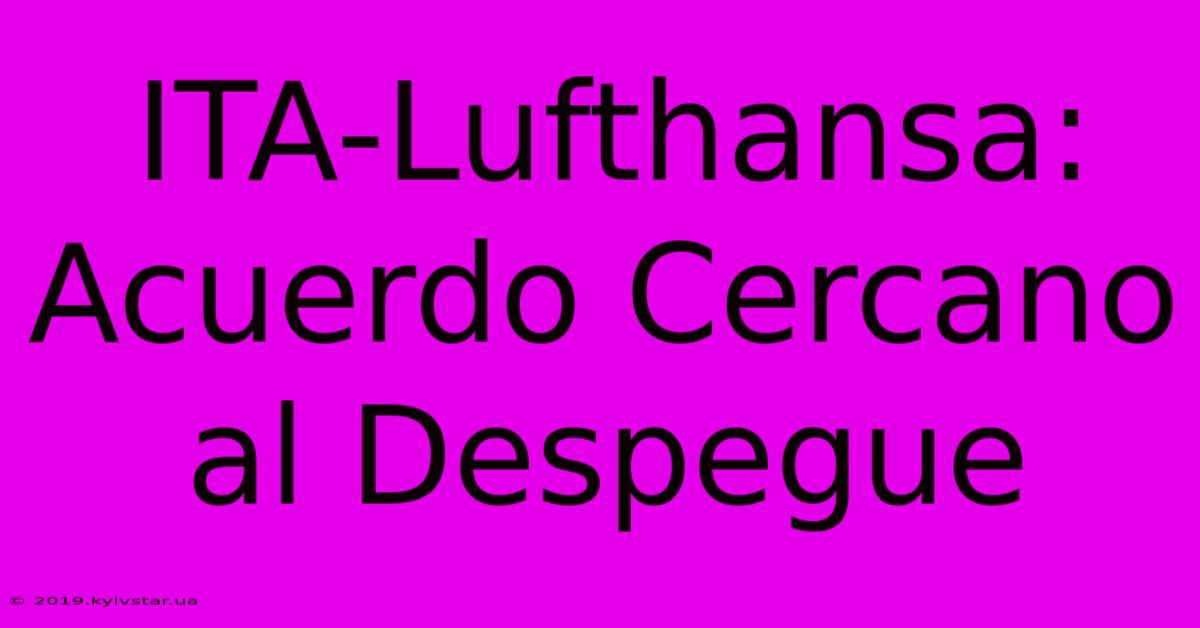 ITA-Lufthansa: Acuerdo Cercano al Despegue

© 2019.kyivstar.ua